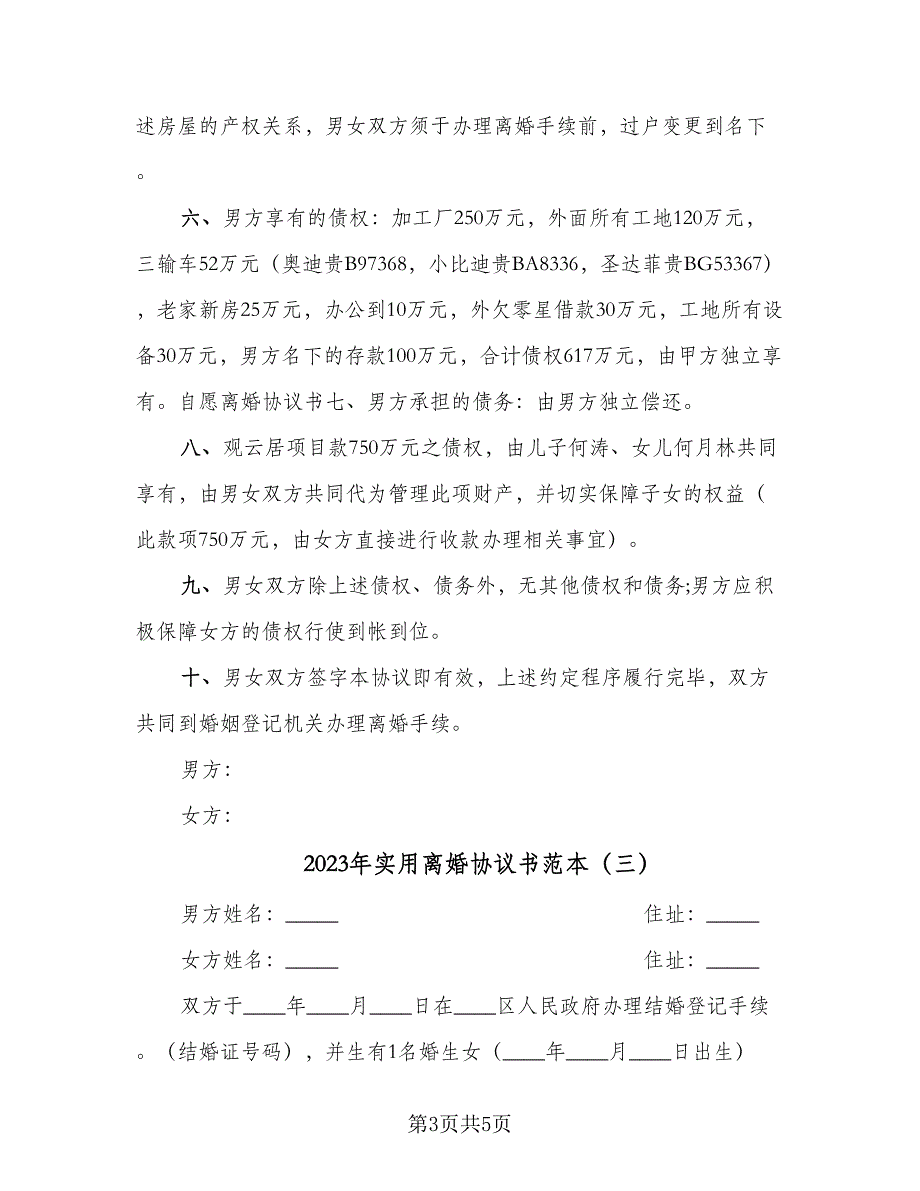 述房屋的产权关系，男女双方须于办理离婚手续前，过户变更到名下。

六、男方享有的债权：加工厂250万元，外面所有工地120万元，三输车52万元（奥迪贵B97368，小比迪贵BA8336，圣达菲贵BG53367），老家新房25万元，办公到10万元，外欠零星借款30万元，工地所有设备30万元，男方名下的存款100万元，合计债权617万元，由甲方独立享有。自愿离婚协议书七、男方承担的债务：由男方独立偿还。

八、观云居项目款750万元之债权，由儿子何涛、女儿何月林共同享有，由男女双方共同代为管理此项财产，并切实保障子女的权益（此款项750万元，由女方直接进行收款办理相关事宜）。

九、男女双方除上述债权、债务外，无其他债权和债务;男方应积极保障女方的债权行使到帐到位。

十、男女双方签字本协议即有效，上述约定程序履行完毕，双方共同到婚姻登记机关办理离婚手续。

男方：

女方：

2023年实用离婚协议书范本（三）

男方姓名：_____ 住址：_____

女方姓名：_____ 住址：_____

双方于____年____月____日在____区人民政府办理结婚登记手续。（结婚证号码），并生有1名婚生女（____年____月____日出生）

第3页共5页